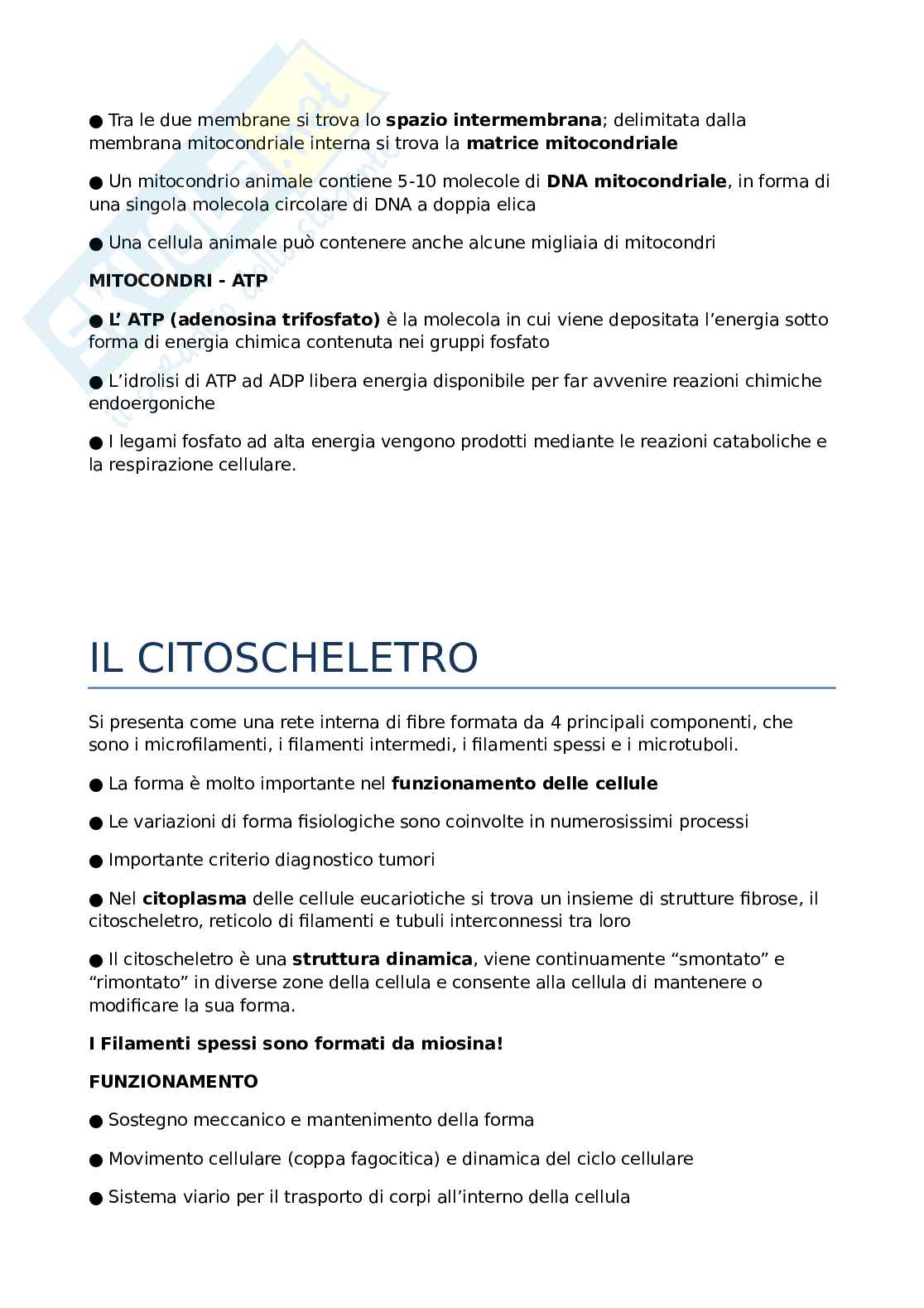 ● Tra le due membrane si trova lo spazio intermembrana; delimitata dalla membrana mitocondriale interna si trova la matrice mitocondriale

● Un mitocondrio animale contiene 5-10 molecole di DNA mitocondriale, in forma di una singola molecola circolare di DNA a doppia elica

● Una cellula animale può contenere anche alcune migliaia di mitocondri

MITOCONDRI - ATP

● L' ATP (adenosina trifosfato) è la molecola in cui viene depositata l'energia sotto forma di energia chimica contenuta nei gruppi fosfato

● L'idrolisi di ATP ad ADP libera energia disponibile per far avvenire reazioni chimiche endoergoniche

● I legami fosfato ad alta energia vengono prodotti mediante le reazioni cataboliche e la respirazione cellulare.

IL CITOSCHELETRO

Si presenta come una rete interna di fibre formata da 4 principali componenti, che sono i microfilamenti, i filamenti intermedi, i filamenti spessi e i microtuboli.

● La forma è molto importante nel funzionamento delle cellule

● Le variazioni di forma fisiologiche sono coinvolte in numerosissimi processi

● Importante criterio diagnostico tumori

● Nel citoplasma delle cellule eucariotiche si trova un insieme di strutture fibrose, il citoscheletro, reticolo di filamenti e tubuli interconnessi tra loro

● Il citoscheletro è una struttura dinamica, viene continuamente "smontato" e "rimontato" in diverse zone della cellula e consente alla cellula di mantenere o modificare la sua forma.

I Filamenti spessi sono formati da miosina!

FUNZIONAMENTO

● Sostegno meccanico e mantenimento della forma

● Movimento cellulare (coppa fagocitica) e dinamica del ciclo cellulare

● Sistema viario per il trasporto di corpi all'interno della cellula